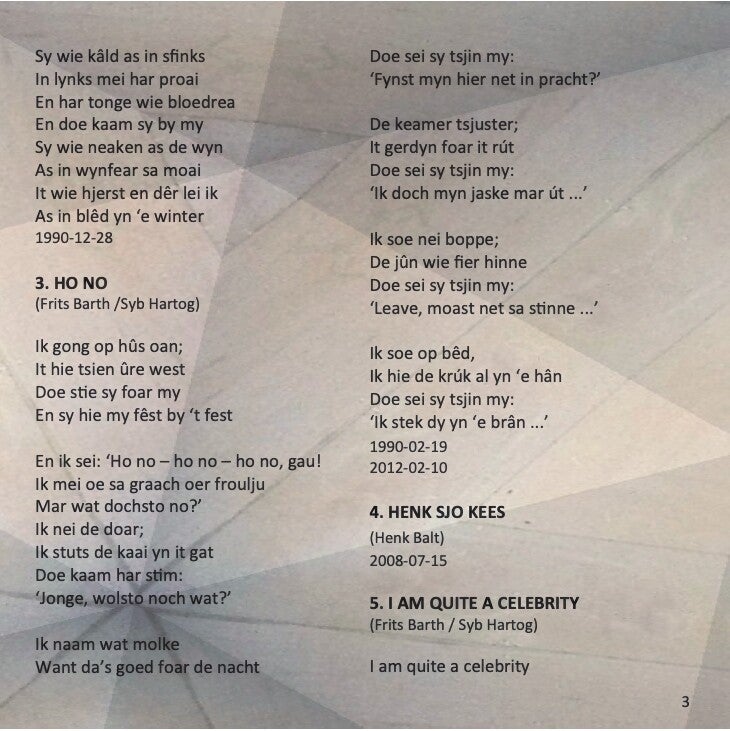 Sy wie kâld as in sfinks
In lynks mei har proai
En har tonge wie bloedrea
En doe kaam sy by my
Sy wie neaken as de wyn
As in wynfear sa moai
It wie hjerst en dêr lei ik
As in blêd yn 'e winter
1990-12-28

3. HO NO
(Frits Barth /Syb Hartog)

Ik gong op hûs oan;
It hie tsien ûre west
Doe stie sy foar my
En sy hie my fêst by 't fest

En ik sei: 'Ho no – ho no – ho no, gau!
Ik mei oe sa graach oer froulju
Mar wat dochsto no?'
Ik nei de doar;
Ik stuts de kaai yn it gat
Doe kaam har stim:
'Jonge, wolsto noch wat?'

Ik naam wat molke
Want da's goed foar de nacht

Doe sei sy tsjin my:
'Fynst myn hier net in pracht?'

De keamer tsjuster;
It gerdyn foar it rút
Doe sei sy tsjin my:
'Ik doch myn jaske mar út ...'

Ik soe nei boppe;
De jûn wie fier hinne
Doe sei sy tsjin my:
'Leave, moast net sa stinne ...'

Ik soe op bêd,
Ik hie de krúk al yn 'e hân
Doe sei sy tsjin my:
'Ik stek dy yn 'e brân ...'
1990-02-19
2012-02-10

4. HENK SJO KEES
(Henk Balt)
2008-07-15

5. I AM QUITE A CELEBRITY
(Frits Barth / Syb Hartog)

I am quite a celebrity

3